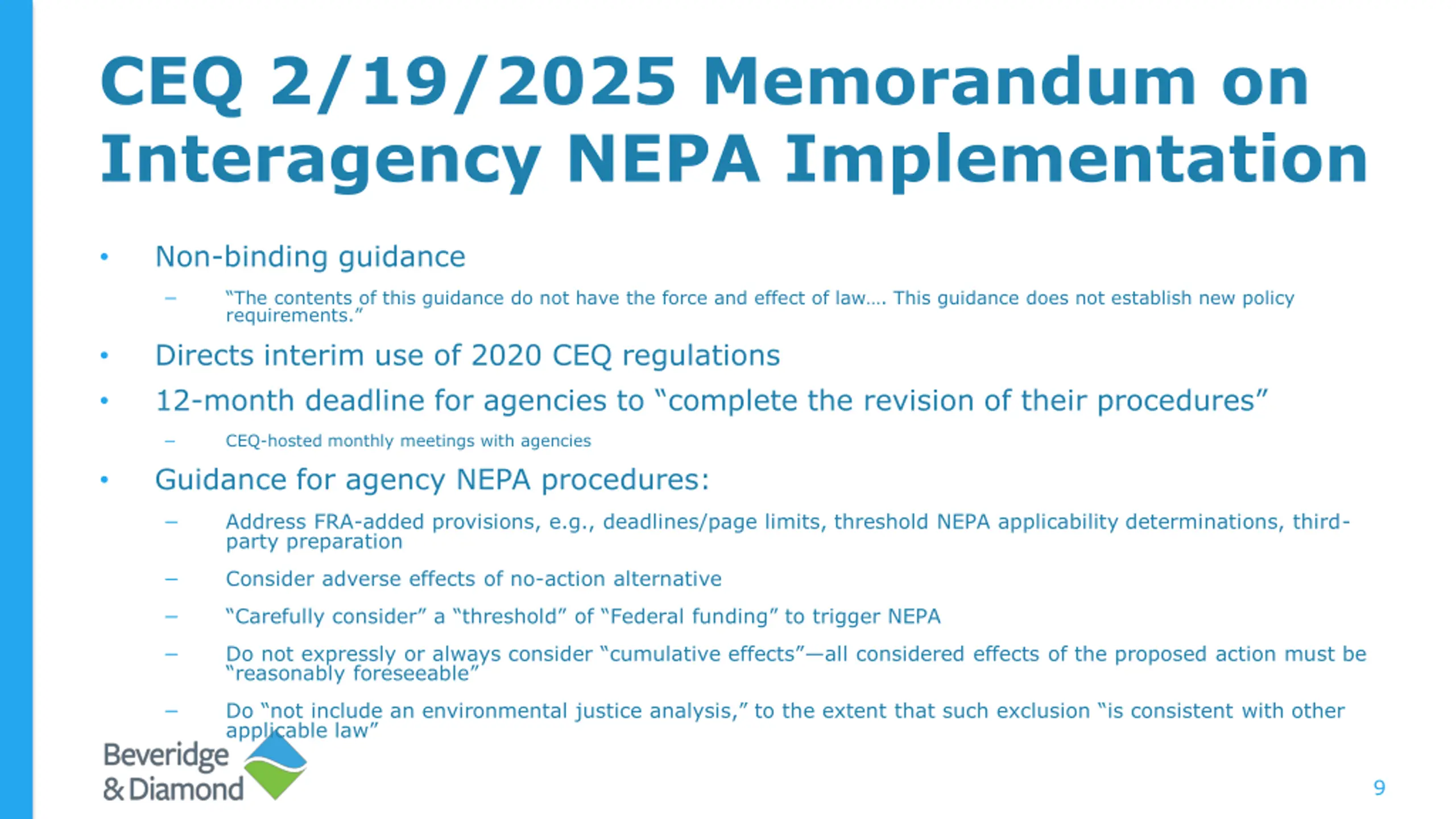 CEQ 2/19/2025 Memorandum on Interagency NEPA Implementation

• Non-binding guidance

– "The contents of this guidance do not have the force and effect of law…. This guidance does not establish new policy requirements."

• Directs interim use of 2020 CEQ regulations

• 12-month deadline for agencies to "complete the revision of their procedures"

– CEQ-hosted monthly meetings with agencies

• Guidance for agency NEPA procedures:

– Address FRA-added provisions, e.g., deadlines/page limits, threshold NEPA applicability determinations, third-party preparation

– Consider adverse effects of no-action alternative

– "Carefully consider" a "threshold" of "Federal funding" to trigger NEPA

– Do not expressly or always consider "cumulative effects"—all considered effects of the proposed action must be "reasonably foreseeable"

– Do "not include an environmental justice analysis," to the extent that such exclusion "is consistent with other applicable law"

Beveridge & Diamond

9